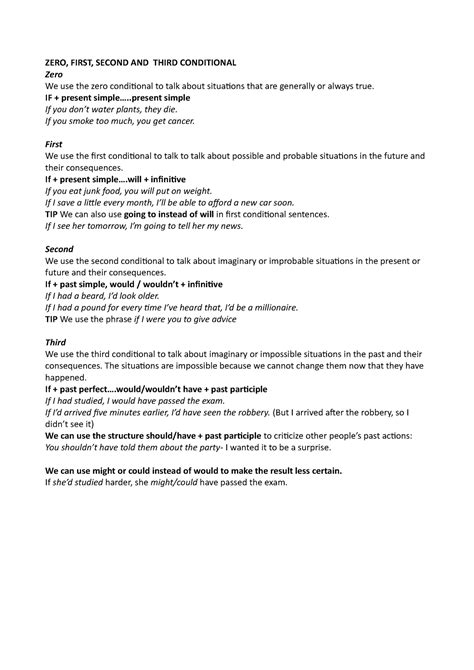 ZERO, FIRST, SECOND AND THIRD CONDITIONAL
Zero
We use the zero conditional to talk about situations that are generally or always true.
IF + present simple…..present simple
If you don't water plants, they die.
If you smoke too much, you get cancer.

First
We use the first conditional to talk to talk about possible and probable situations in the future and their consequences.
If + present simple….will + infinitive
If you eat junk food, you will put on weight.
If I save a little every month, I'll be able to afford a new car soon.
TIP We can also use going to instead of will in first conditional sentences.
If I see her tomorrow, I'm going to tell her my news.

Second
We use the second conditional to talk about imaginary or improbable situations in the present or future and their consequences.
If + past simple, would / wouldn't + infinitive
If I had a beard, I'd look older.
If I had a pound for every time I've heard that, I'd be a millionaire.
TIP We use the phrase if I were you to give advice

Third
We use the third conditional to talk about imaginary or impossible situations in the past and their consequences. The situations are impossible because we cannot change them now that they have happened.
If + past perfect….would/wouldn't have + past participle
If I had studied, I would have passed the exam.
If I'd arrived five minutes earlier, I'd have seen the robbery. (But I arrived after the robbery, so I didn't see it)
We can use the structure should/have + past participle to criticize other people's past actions:
You shouldn't have told them about the party- I wanted it to be a surprise.

We can use might or could instead of would to make the result less certain.
If she'd studied harder, she might/could have passed the exam.